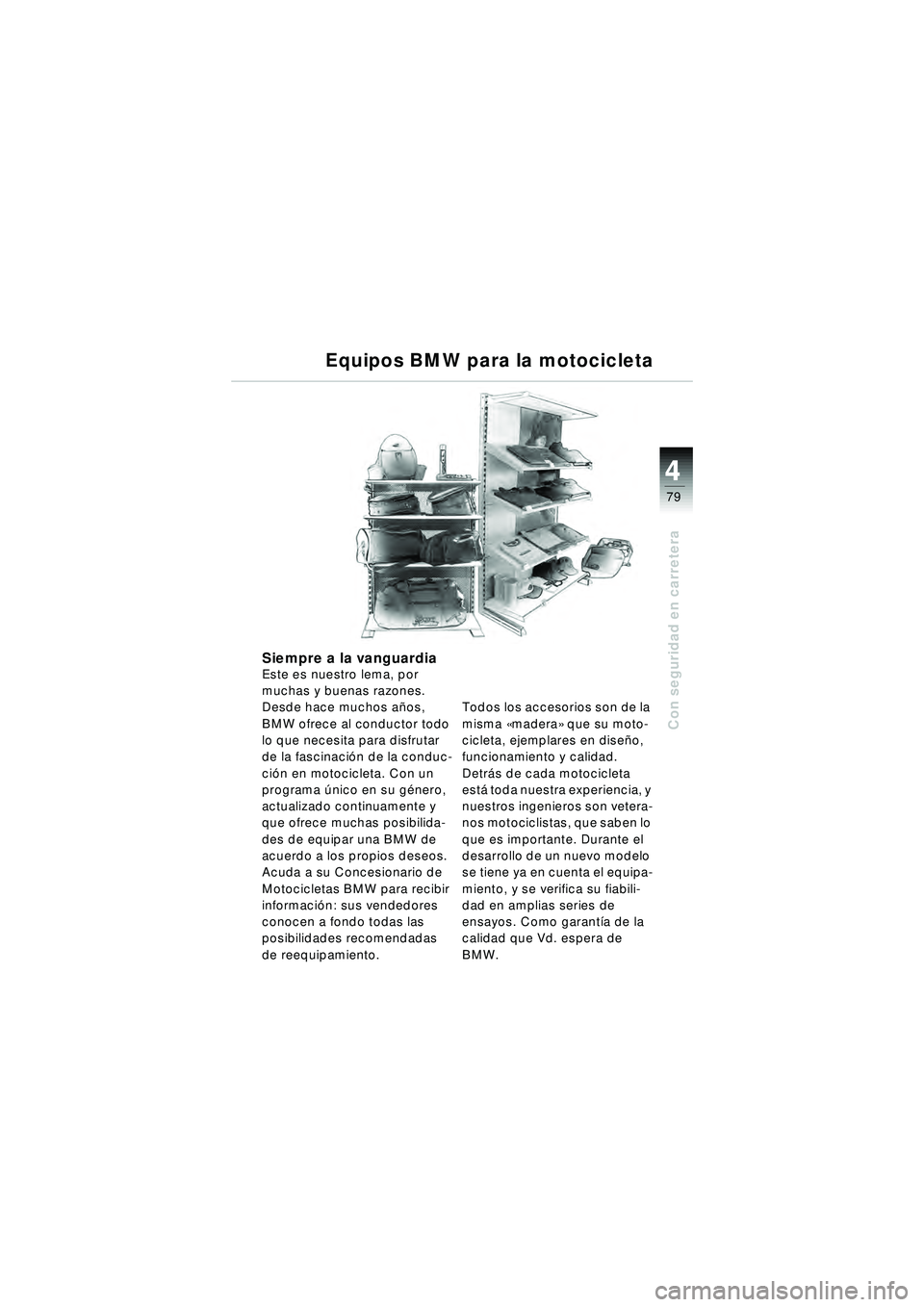 Equipos BMW para la motocicleta

4

79

Con seguridad en carretera

Siempre a la vanguardia
Este es nuestro lema, por muchas y buenas razones. Desde hace muchos años, BMW ofrece al conductor todo lo que necesita para disfrutar de la fascinación de la conducción en motocicleta. Con un programa único en su género, actualizado continuamente y que ofrece muchas posibilidades de equipar una BMW de acuerdo a los propios deseos. Acuda a su Concesionario de Motocicletas BMW para recibir información: sus vendedores conocen a fondo todas las posibilidades recomendadas de reequipamiento.

Todos los accesorios son de la misma «madera» que su motocicleta, ejemplares en diseño, funcionamiento y calidad. Detrás de cada motocicleta está toda nuestra experiencia, y nuestros ingenieros son veteranos motociclistas, que saben lo que es importante. Durante el desarrollo de un nuevo modelo se tiene ya en cuenta el equipamiento, y se verifica su fiabilidad en amplias series de ensayos. Como garantía de la calidad que Vd. espera de BMW.

carmanualsonline.info